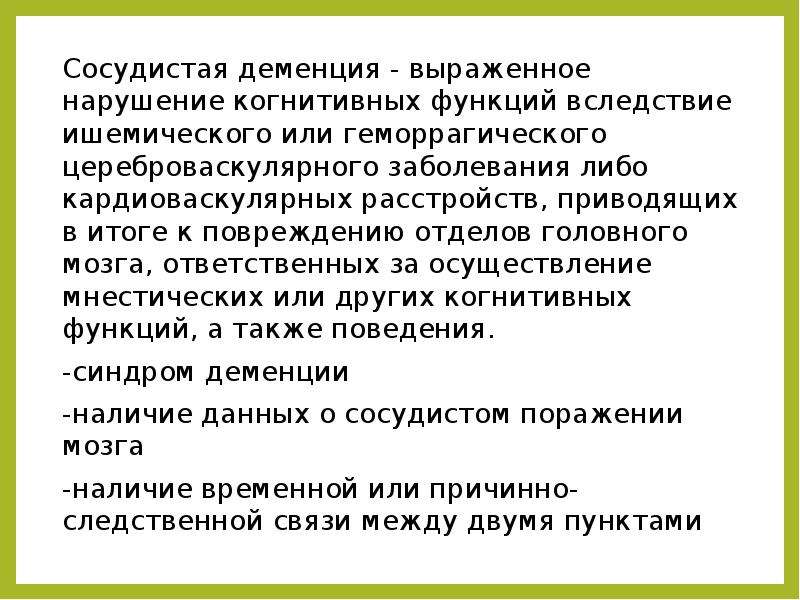 Сосудистая деменция - выраженное нарушение когнитивных функций вследствие ишемического или геморрагического цереброваскулярного заболевания либо кардиоваскулярных расстройств, приводящих в итоге к повреждению отделов головного мозга, ответственных за осуществление мнестических или других когнитивных функций, а также поведения.

-синдром деменции

-наличие данных о сосудистом поражении мозга

-наличие временной или причинно-следственной связи между двумя пунктами